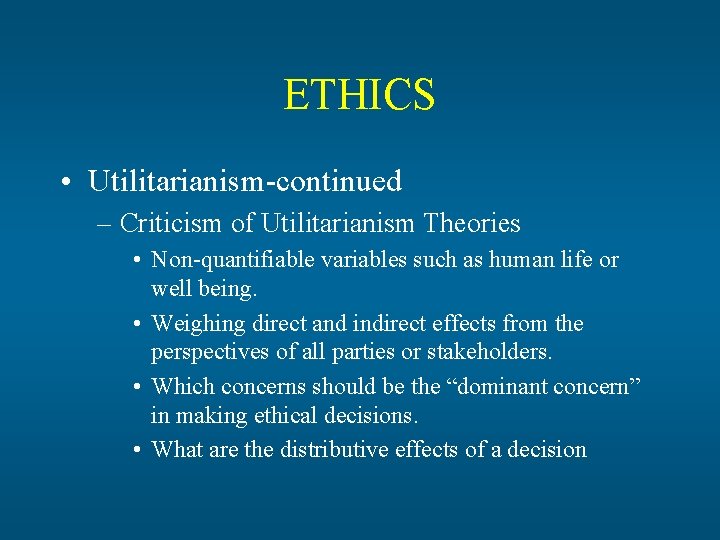 ETHICS

• Utilitarianism-continued

– Criticism of Utilitarianism Theories

• Non-quantifiable variables such as human life or well being.

• Weighing direct and indirect effects from the perspectives of all parties or stakeholders.

• Which concerns should be the “dominant concern” in making ethical decisions.

• What are the distributive effects of a decision